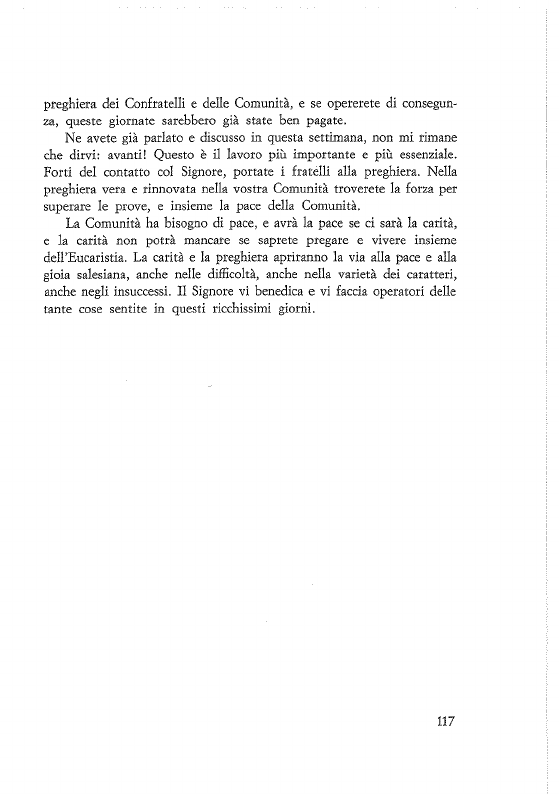 preghiera dei Confratelli e delle Comunità, e se opererete di conseguenza, queste giornate sarebbero già state ben pagate.

Ne avete già parlato e discusso in questa settimana, non mi rimane che dirvi: avanti! Questo è il lavoro più importante e più essenziale. Forti del contatto col Signore, portate i fratelli alla preghiera. Nella preghiera vera e rinnovata nella vostra Comunità troverete la forza per superare le prove, e insieme la pace della Comunità.

La Comunità ha bisogno di pace, e avrà la pace se ci sarà la carità, e la carità non potrà mancare se saprete pregare e vivere insieme dell'Eucaristia. La carità e la preghiera apriranno la via alla pace e alla gioia salesiana, anche nelle difficoltà, anche nella varietà dei caratteri, anche negli insuccessi. Il Signore vi benedica e vi faccia operatori delle tante cose sentite in questi ricchissimi giorni.

117